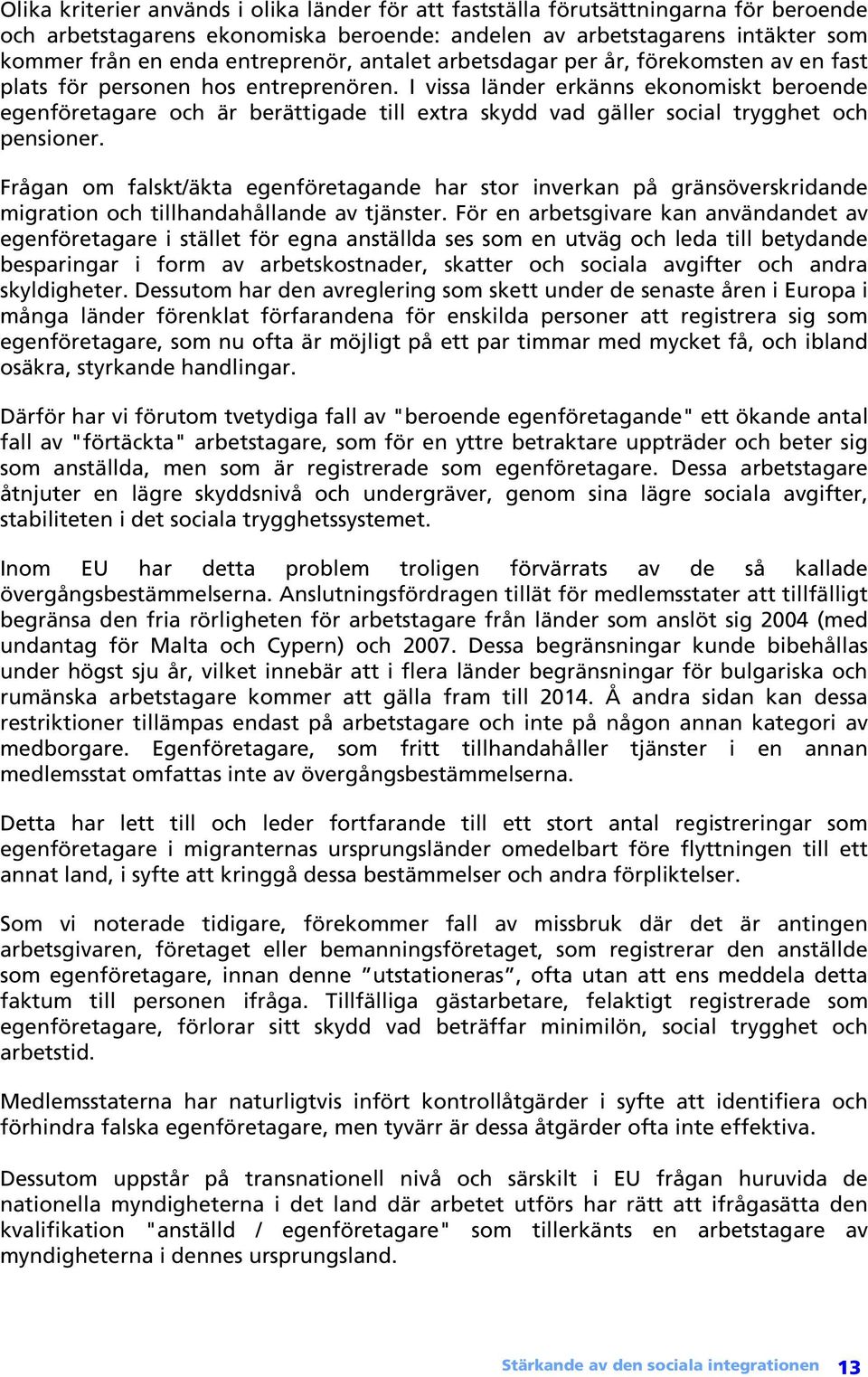 Olika kriterier används i olika länder för att fastställa förutsättningarna för beroende och arbetstagarens ekonomiska beroende: andelen av arbetstagarens intäkter som kommer från en enda entreprenör, antalet arbetsdagar per år, förekomsten av en fast plats för personen hos entreprenören. I vissa länder erkänns ekonomiskt beroende egenföretagare och är berättigade till extra skydd vad gäller social trygghet och pensioner.

Frågan om falskt/äkta egenföretagande har stor inverkan på gränsöverskridande migration och tillhandahållande av tjänster. För en arbetsgivare kan användandet av egenföretagare i stället för egna anställda ses som en utväg och leda till betydande besparingar i form av arbetskostnader, skatter och sociala avgifter och andra skyldigheter. Dessutom har den avreglering som skett under de senaste åren i Europa i många länder förenklat förfarandena för enskilda personer att registrera sig som egenföretagare, som nu ofta är möjligt på ett par timmar med mycket få, och ibland osäkra, styrkande handlingar.

Därför har vi förutom tvetydiga fall av "beroende egenföretagande" ett ökande antal fall av "förtäckta" arbetstagare, som för en yttre betraktare uppträder och beter sig som anställda, men som är registrerade som egenföretagare. Dessa arbetstagare åtnjuter en lägre skyddsnivå och undergräver, genom sina lägre sociala avgifter, stabiliteten i det sociala trygghetssystemet.

Inom EU har detta problem troligen förvärrats av de så kallade övergångsbestämmelserna. Anslutningsfördragen tillät för medlemsstater att tillfälligt begränsa den fria rörligheten för arbetstagare från länder som anslöt sig 2004 (med undantag för Malta och Cypern) och 2007. Dessa begränsningar kunde bibehållas under högst sju år, vilket innebär att i flera länder begränsningar för bulgariska och rumänska arbetstagare kommer att gälla fram till 2014. Å andra sidan kan dessa restriktioner tillämpas endast på arbetstagare och inte på någon annan kategori av medborgare. Egenföretagare, som fritt tillhandahåller tjänster i en annan medlemsstat omfattas inte av övergångsbestämmelserna.

Detta har lett till och leder fortfarande till ett stort antal registreringar som egenföretagare i migranternas ursprungsländer omedelbart före flyttningen till ett annat land, i syfte att kringgå dessa bestämmelser och andra förpliktelser.

Som vi noterade tidigare, förekommer fall av missbruk där det är antingen arbetsgivaren, företaget eller bemanningsföretaget, som registrerar den anställde som egenföretagare, innan denne ”utstationeras”, ofta utan att ens meddela detta faktum till personen ifråga. Tillfälliga gästarbetare, felaktigt registrerade som egenföretagare, förlorar sitt skydd vad beträffar minimilön, social trygghet och arbetstid.

Medlemsstaterna har naturligtvis infört kontrollåtgärder i syfte att identifiera och förhindra falska egenföretagare, men tyvärr är dessa åtgärder ofta inte effektiva.

Dessutom uppstår på transnationell nivå och särskilt i EU frågan huruvida de nationella myndigheterna i det land där arbetet utförs har rätt att ifrågasätta den kvalifikation "anställd / egenföretagare" som tillerkänts en arbetstagare av myndigheterna i dennes ursprungsland.

Stärkande av den sociala integrationen 13